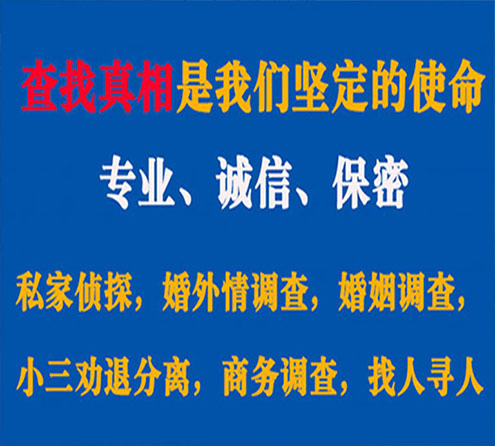 查找真相是我们坚定的使命

专业、诚信、保密

私家侦探，婚外情调查，婚姻调查，

小三劝退分离，商务调查，找人寻人